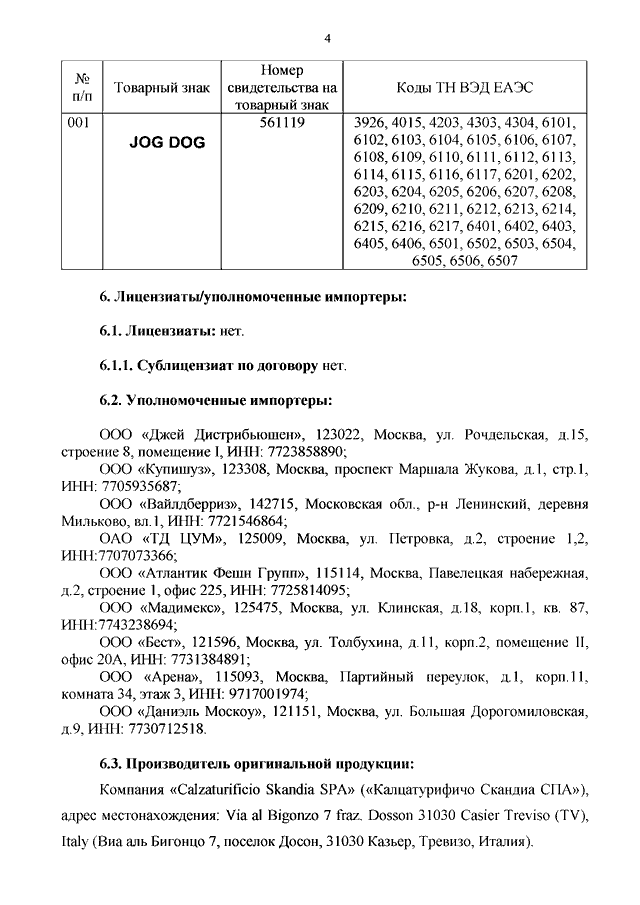 4

| № п/п | Товарный знак | Номер свидетельства на товарный знак | Коды ТН ВЭД ЕАЭС |
|---|---|---|---|
| 001 | JOG DOG | 561119 | 3926, 4015, 4203, 4303, 4304, 6101, 6102, 6103, 6104, 6105, 6106, 6107, 6108, 6109, 6110, 6111, 6112, 6113, 6114, 6115, 6116, 6117, 6201, 6202, 6203, 6204, 6205, 6206, 6207, 6208, 6209, 6210, 6211, 6212, 6213, 6214, 6215, 6216, 6217, 6401, 6402, 6403, 6405, 6406, 6501, 6502, 6503, 6504, 6505, 6506, 6507 |

6. Лицензиаты/уполномоченные импортеры:

6.1. Лицензиаты: нет.

6.1.1. Сублицензиат по договору нет.

6.2. Уполномоченные импортеры:

ООО «Джей Дистрибьюшен», 123022, Москва, ул. Рочдельская, д.15, строение 8, помещение I, ИНН: 7723858890;
ООО «Купишуз», 123308, Москва, проспект Маршала Жукова, д.1, стр.1, ИНН: 7705935687;
ООО «Вайлдберриз», 142715, Московская обл., р-н Ленинский, деревня Мильково, вл.1, ИНН: 7721546864;
ОАО «ТД ЦУМ», 125009, Москва, ул. Петровка, д.2, строение 1,2, ИНН:7707073366;
ООО «Атлантик Фешн Групп», 115114, Москва, Павелецкая набережная, д.2, строение 1, офис 225, ИНН: 7725814095;
ООО «Мадимекс», 125475, Москва, ул. Клинская, д.18, корп.1, кв. 87, ИНН:7743238694;
ООО «Бест», 121596, Москва, ул. Толбухина, д.11, корп.2, помещение II, офис 20А, ИНН: 7731384891;
ООО «Арена», 115093, Москва, Партийный переулок, д.1, корп.11, комната 34, этаж 3, ИНН: 9717001974;
ООО «Даниэль Москоу», 121151, Москва, ул. Большая Дорогомиловская, д.9, ИНН: 7730712518.

6.3. Производитель оригинальной продукции:

Компания «Calzaturificio Skandia SPA» («Калцатурифичо Скандиа СПА»), адрес местонахождения: Via al Bigonzo 7 fraz. Dosson 31030 Casier Treviso (TV), Italy (Виа аль Бигонцо 7, поселок Досон, 31030 Казьер, Тревизо, Италия).